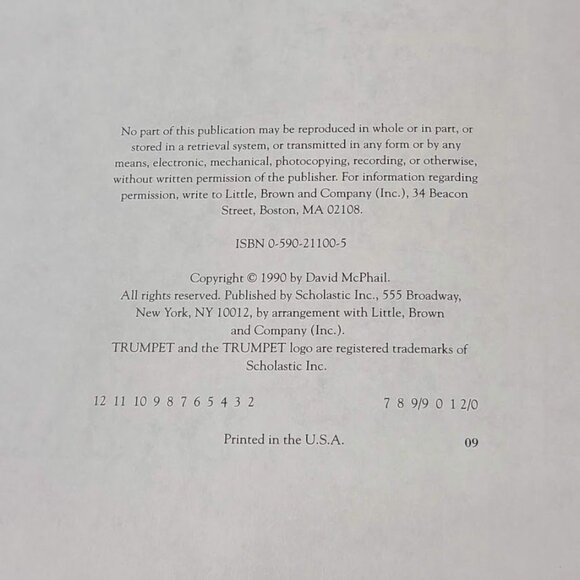 No part of this publication may be reproduced in whole or in part, or stored in a retrieval system, or transmitted in any form or by any means, electronic, mechanical, photocopying, recording, or otherwise, without written permission of the publisher. For information regarding permission, write to Little, Brown and Company (Inc.), 34 Beacon Street, Boston, MA 02108.

ISBN 0-590-21100-5

Copyright © 1990 by David McPhail.
All rights reserved. Published by Scholastic Inc., 555 Broadway, New York, NY 10012, by arrangement with Little, Brown and Company (Inc.).
TRUMPET and the TRUMPET logo are registered trademarks of Scholastic Inc.

12 11 10 9 8 7 6 5 4 3 2 7 8 9/9 0 1 2/0

Printed in the U.S.A. 09